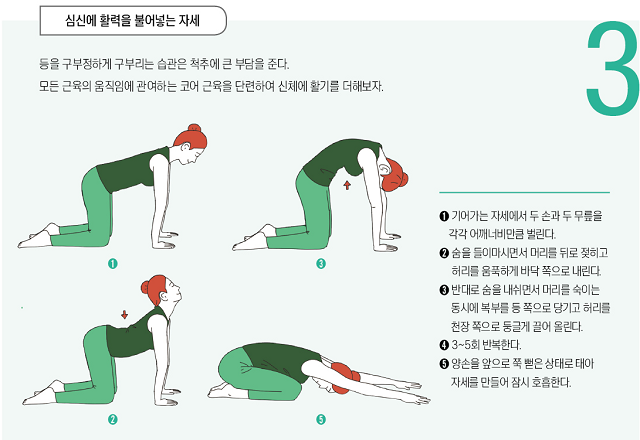 심신에 활력을 불어넣는 자세

3

등을 구부정하게 구부리는 습관은 척추에 큰 부담을 준다.
모든 근육의 움직임에 관여하는 코어 근육을 단련하여 신체에 활기를 더해보자.

❶

❸

❷

❺

❶ 기어가는 자세에서 두 손과 두 무릎을 각각 어깨너비만큼 벌린다.
❷ 숨을 들이마시면서 머리를 뒤로 젖히고 허리를 움푹하게 바닥 쪽으로 내린다.
❸ 반대로 숨을 내쉬면서 머리를 숙이는 동시에 복부를 등 쪽으로 당기고 허리를 천장 쪽으로 둥글게 끌어 올린다.
❹ 3~5회 반복한다.
❺ 양손을 앞으로 쭉 뻗은 상태로 태아 자세를 만들어 잠시 호흡한다.